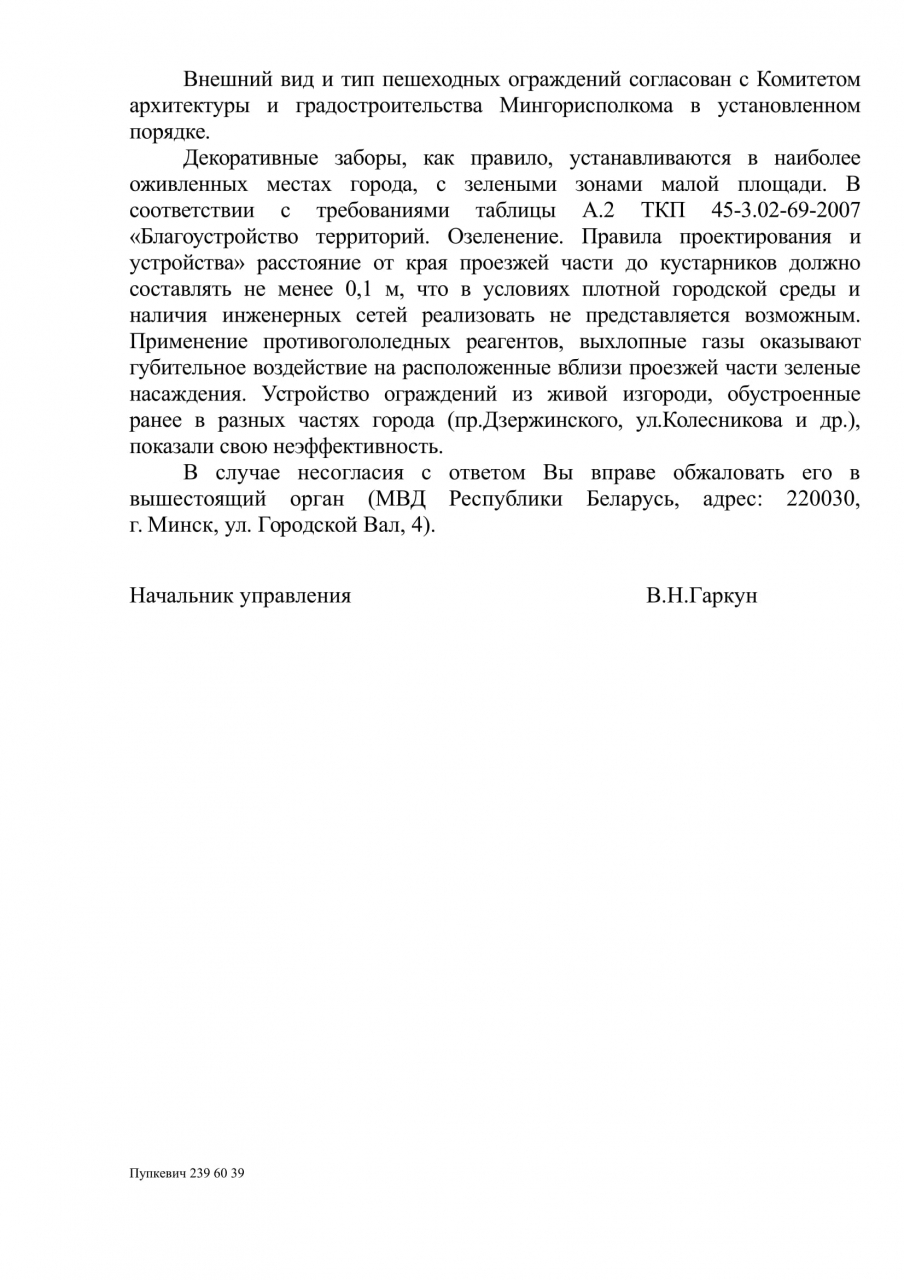 Внешний вид и тип пешеходных ограждений согласован с Комитетом архитектуры и градостроительства Мингорисполкома в установленном порядке.

Декоративные заборы, как правило, устанавливаются в наиболее оживленных местах города, с зелеными зонами малой площади. В соответствии с требованиями таблицы А.2 ТКП 45-3.02-69-2007 «Благоустройство территорий. Озеленение. Правила проектирования и устройства» расстояние от края проезжей части до кустарников должно составлять не менее 0,1 м, что в условиях плотной городской среды и наличия инженерных сетей реализовать не представляется возможным. Применение противогололедных реагентов, выхлопные газы оказывают губительное воздействие на расположенные вблизи проезжей части зеленые насаждения. Устройство ограждений из живой изгороди, обустроенные ранее в разных частях города (пр.Дзержинского, ул.Колесникова и др.), показали свою неэффективность.

В случае несогласия с ответом Вы вправе обжаловать его в вышестоящий орган (МВД Республики Беларусь, адрес: 220030, г. Минск, ул. Городской Вал, 4).

Начальник управления В.Н.Гаркун

Пупкевич 239 60 39